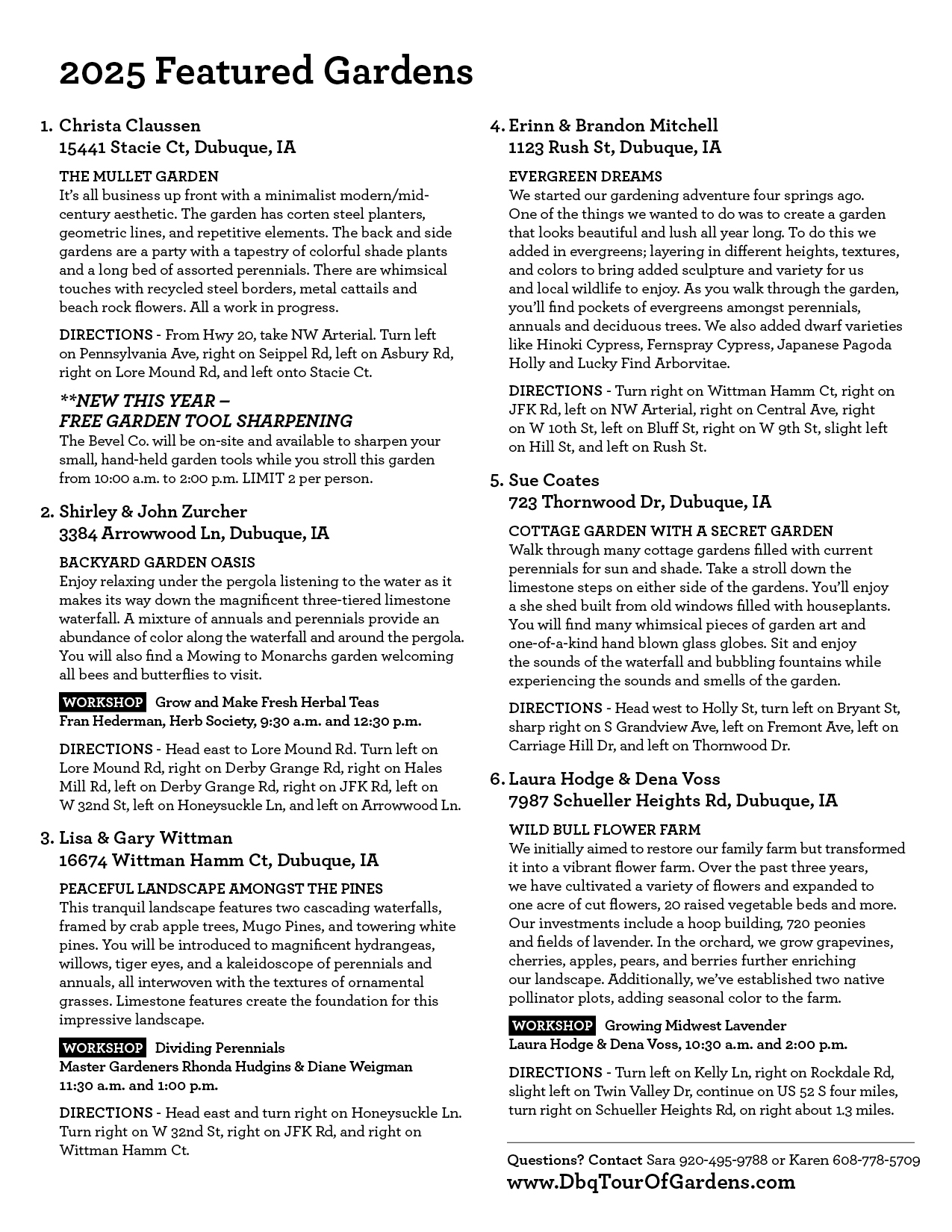 2025 Featured Gardens

1. Christa Claussen
15441 Stacie Ct, Dubuque, IA

THE MULLET GARDEN
It's all business up front with a minimalist modern/mid-century aesthetic. The garden has corten steel planters, geometric lines, and repetitive elements. The back and side gardens are a party with a tapestry of colorful shade plants and a long bed of assorted perennials. There are whimsical touches with recycled steel borders, metal cattails and beach rock flowers. All a work in progress.

DIRECTIONS - From Hwy 20, take NW Arterial. Turn left on Pennsylvania Ave, right on Seippel Rd, left on Asbury Rd, right on Lore Mound Rd, and left onto Stacie Ct.

**NEW THIS YEAR –
FREE GARDEN TOOL SHARPENING
The Bevel Co. will be on-site and available to sharpen your small, hand-held garden tools while you stroll this garden from 10:00 a.m. to 2:00 p.m. LIMIT 2 per person.

2. Shirley & John Zurcher
3384 Arrowwood Ln, Dubuque, IA

BACKYARD GARDEN OASIS
Enjoy relaxing under the pergola listening to the water as it makes its way down the magnificent three-tiered limestone waterfall. A mixture of annuals and perennials provide an abundance of color along the waterfall and around the pergola. You will also find a Mowing to Monarchs garden welcoming all bees and butterflies to visit.

WORKSHOP Grow and Make Fresh Herbal Teas
Fran Hederman, Herb Society, 9:30 a.m. and 12:30 p.m.

DIRECTIONS - Head east to Lore Mound Rd. Turn left on Lore Mound Rd, right on Derby Grange Rd, right on Hales Mill Rd, left on Derby Grange Rd, right on JFK Rd, left on W 32nd St, left on Honeysuckle Ln, and left on Arrowwood Ln.

3. Lisa & Gary Wittman
16674 Wittman Hamm Ct, Dubuque, IA

PEACEFUL LANDSCAPE AMONGST THE PINES
This tranquil landscape features two cascading waterfalls, framed by crab apple trees, Mugo Pines, and towering white pines. You will be introduced to magnificent hydrangeas, willows, tiger eyes, and a kaleidoscope of perennials and annuals, all interwoven with the textures of ornamental grasses. Limestone features create the foundation for this impressive landscape.

WORKSHOP Dividing Perennials
Master Gardeners Rhonda Hudgins & Diane Weigman
11:30 a.m. and 1:00 p.m.

DIRECTIONS - Head east and turn right on Honeysuckle Ln. Turn right on W 32nd St, right on JFK Rd, and right on Wittman Hamm Ct.

4. Erinn & Brandon Mitchell
1123 Rush St, Dubuque, IA

EVERGREEN DREAMS
We started our gardening adventure four springs ago. One of the things we wanted to do was to create a garden that looks beautiful and lush all year long. To do this we added in evergreens; layering in different heights, textures, and colors to bring added sculpture and variety for us and local wildlife to enjoy. As you walk through the garden, you'll find pockets of evergreens amongst perennials, annuals and deciduous trees. We also added dwarf varieties like Hinoki Cypress, Fernspray Cypress, Japanese Pagoda Holly and Lucky Find Arborvitae.

DIRECTIONS - Turn right on Wittman Hamm Ct, right on JFK Rd, left on NW Arterial, right on Central Ave, right on W 10th St, left on Bluff St, right on W 9th St, slight left on Hill St, and left on Rush St.

5. Sue Coates
723 Thornwood Dr, Dubuque, IA

COTTAGE GARDEN WITH A SECRET GARDEN
Walk through many cottage gardens filled with current perennials for sun and shade. Take a stroll down the limestone steps on either side of the gardens. You'll enjoy a she shed built from old windows filled with houseplants. You will find many whimsical pieces of garden art and one-of-a-kind hand blown glass globes. Sit and enjoy the sounds of the waterfall and bubbling fountains while experiencing the sounds and smells of the garden.

DIRECTIONS - Head west to Holly St, turn left on Bryant St, sharp right on S Grandview Ave, left on Fremont Ave, left on Carriage Hill Dr, and left on Thornwood Dr.

6. Laura Hodge & Dena Voss
7987 Schueller Heights Rd, Dubuque, IA

WILD BULL FLOWER FARM
We initially aimed to restore our family farm but transformed it into a vibrant flower farm. Over the past three years, we have cultivated a variety of flowers and expanded to one acre of cut flowers, 20 raised vegetable beds and more. Our investments include a hoop building, 720 peonies and fields of lavender. In the orchard, we grow grapevines, cherries, apples, pears, and berries further enriching our landscape. Additionally, we've established two native pollinator plots, adding seasonal color to the farm.

WORKSHOP Growing Midwest Lavender
Laura Hodge & Dena Voss, 10:30 a.m. and 2:00 p.m.

DIRECTIONS - Turn left on Kelly Ln, right on Rockdale Rd, slight left on Twin Valley Dr, continue on US 52 S four miles, turn right on Schueller Heights Rd, on right about 1.3 miles.

Questions? Contact Sara 920-495-9788 or Karen 608-778-5709
www.DbqTourOfGardens.com